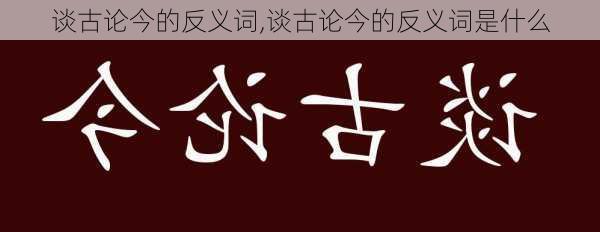 谈古论今的反义词,谈古论今的反义词是什么

今论古谈